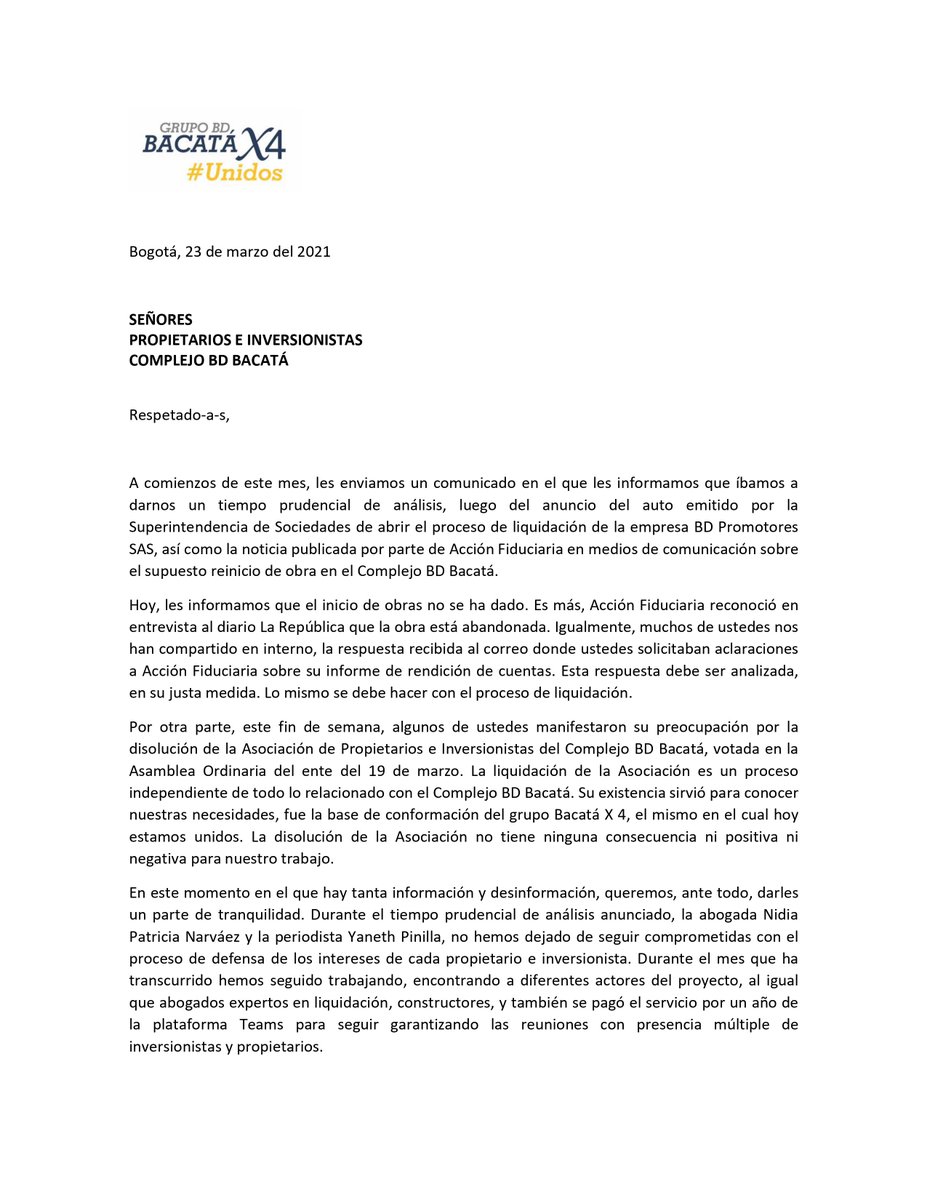 GRUPO BD
BACATÁ X4
#Unidos

Bogotá, 23 de marzo del 2021

SEÑORES
PROPIETARIOS E INVERSIONISTAS
COMPLEJO BD BACATÁ

Respetado-a-s,

A comienzos de este mes, les enviamos un comunicado en el que les informamos que íbamos a darnos un tiempo prudencial de análisis, luego del anuncio del auto emitido por la Superintendencia de Sociedades de abrir el proceso de liquidación de la empresa BD Promotores SAS, así como la noticia publicada por parte de Acción Fiduciaria en medios de comunicación sobre el supuesto reinicio de obra en el Complejo BD Bacatá.

Hoy, les informamos que el inicio de obras no se ha dado. Es más, Acción Fiduciaria reconoció en entrevista al diario La República que la obra está abandonada. Igualmente, muchos de ustedes nos han compartido en interno, la respuesta recibida al correo donde ustedes solicitaban aclaraciones a Acción Fiduciaria sobre su informe de rendición de cuentas. Esta respuesta debe ser analizada, en su justa medida. Lo mismo se debe hacer con el proceso de liquidación.

Por otra parte, este fin de semana, algunos de ustedes manifestaron su preocupación por la disolución de la Asociación de Propietarios e Inversionistas del Complejo BD Bacatá, votada en la Asamblea Ordinaria del ente del 19 de marzo. La liquidación de la Asociación es un proceso independiente de todo lo relacionado con el Complejo BD Bacatá. Su existencia sirvió para conocer nuestras necesidades, fue la base de conformación del grupo Bacatá X 4, el mismo en el cual hoy estamos unidos. La disolución de la Asociación no tiene ninguna consecuencia ni positiva ni negativa para nuestro trabajo.

En este momento en el que hay tanta información y desinformación, queremos, ante todo, darles un parte de tranquilidad. Durante el tiempo prudencial de análisis anunciado, la abogada Nidia Patricia Narváez y la periodista Yaneth Pinilla, no hemos dejado de seguir comprometidas con el proceso de defensa de los intereses de cada propietario e inversionista. Durante el mes que ha transcurrido hemos seguido trabajando, encontrando a diferentes actores del proyecto, al igual que abogados expertos en liquidación, constructores, y también se pagó el servicio por un año de la plataforma Teams para seguir garantizando las reuniones con presencia múltiple de inversionistas y propietarios.